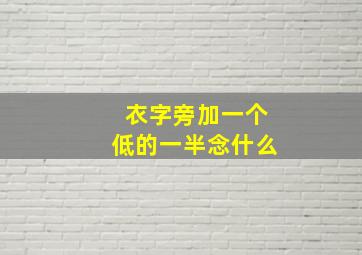 衣字旁加一个
低的一半念什么